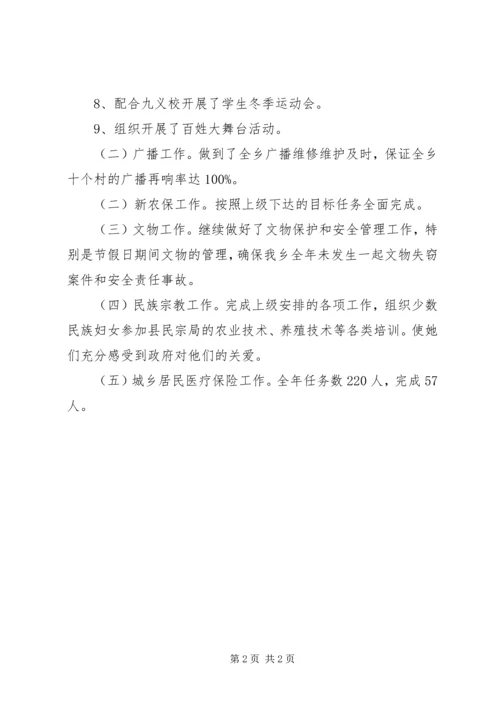 8、配合九义校开展了学生冬季运动会。

9、组织开展了百姓大舞台活动。

（二）广播工作。做到了全乡广播维修维护及时，保证全乡十个村的广播再响率达100%。

（二）新农保工作。按照上级下达的目标任务全面完成。

（三）文物工作。继续做好了文物保护和安全管理工作，特别是节假日期间文物的管理，确保我乡全年未发生一起文物失窃案件和安全责任事故。

（四）民族宗教工作。完成上级安排的各项工作，组织少数民族妇女参加县民宗局的农业技术、养殖技术等各类培训。使她们充分感受到政府对他们的关爱。

（五）城乡居民医疗保险工作。全年任务数220人，完成57人。

第2页 共2页